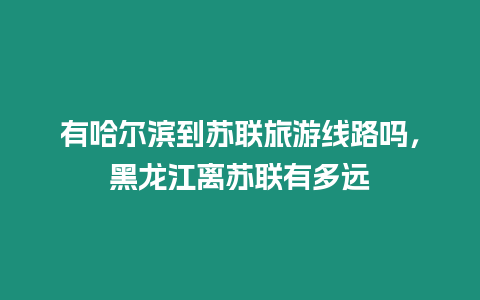 有哈尔滨到苏联旅游线路吗，黑龙江离苏联有多远